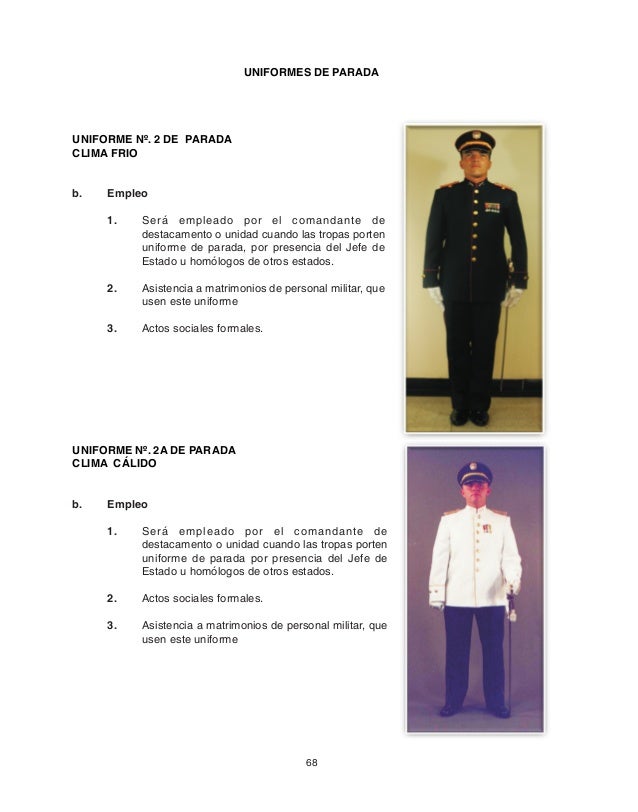 UNIFORMES DE PARADA

UNIFORME Nº. 2 DE PARADA
CLIMA FRIO

b. Empleo

1. Será empleado por el comandante de destacamento o unidad cuando las tropas porten uniforme de parada, por presencia del Jefe de Estado u homólogos de otros estados.

2. Asistencia a matrimonios de personal militar, que usen este uniforme

3. Actos sociales formales.

UNIFORME Nº. 2A DE PARADA
CLIMA CÁLIDO

b. Empleo

1. Será empleado por el comandante de destacamento o unidad cuando las tropas porten uniforme de parada por presencia del Jefe de Estado u homólogos de otros estados.

2. Actos sociales formales.

3. Asistencia a matrimonios de personal militar, que usen este uniforme

68